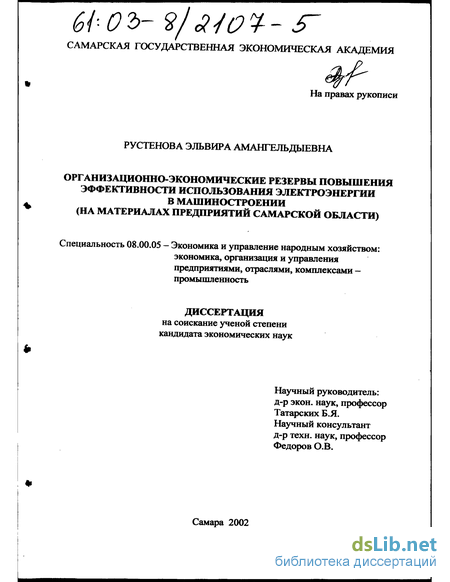 61:03-8/2107-5

САМАРСКАЯ ГОСУДАРСТВЕННАЯ ЭКОНОМИЧЕСКАЯ АКАДЕМИЯ

На правах рукописи

РУСТЕНОВА ЭЛЬВИРА АМАНГЕЛЬДЫЕВНА

ОРГАНИЗАЦИОННО-ЭКОНОМИЧЕСКИЕ РЕЗЕРВЫ ПОВЫШЕНИЯ ЭФФЕКТИВНОСТИ ИСПОЛЬЗОВАНИЯ ЭЛЕКТРОЭНЕРГИИ В МАШИНОСТРОЕНИИ (НА МАТЕРИАЛАХ ПРЕДПРИЯТИЙ САМАРСКОЙ ОБЛАСТИ)

Специальность 08.00.05 – Экономика и управление народным хозяйством: экономика, организация и управления предприятиями, отраслями, комплексами – промышленность

ДИССЕРТАЦИЯ
на соискание ученой степени
кандидата экономических наук

Научный руководитель:
д-р экон. наук, профессор
Татарских Б.Я.
Научный консультант
д-р техн. наук, профессор
Федоров О.В.

Самара 2002

dsLib.net
библиотека диссертаций